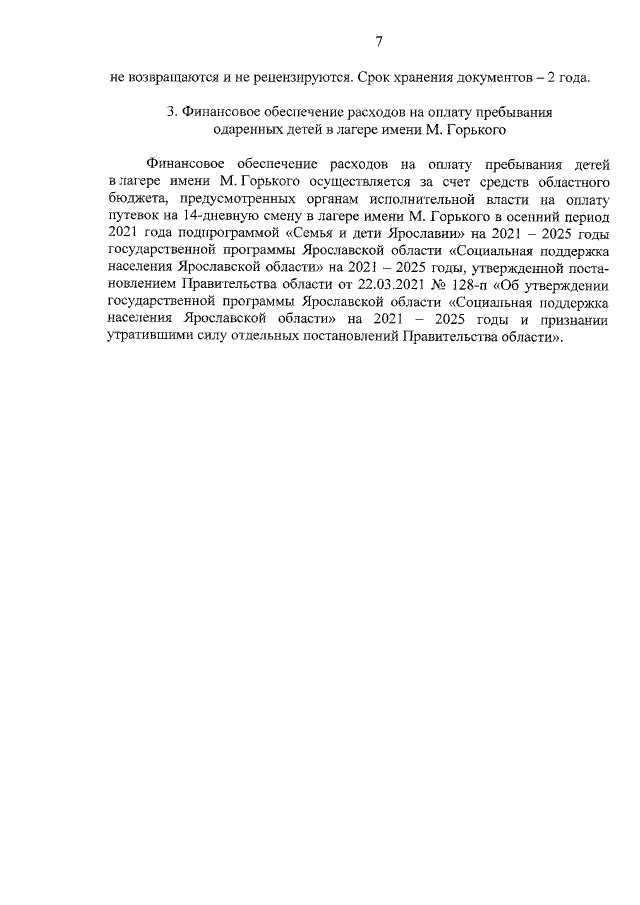 7

не возвращаются и не рецензируются. Срок хранения документов – 2 года.

3. Финансовое обеспечение расходов на оплату пребывания одаренных детей в лагере имени М. Горького

Финансовое обеспечение расходов на оплату пребывания детей в лагере имени М. Горького осуществляется за счет средств областного бюджета, предусмотренных органам исполнительной власти на оплату путевок на 14-дневную смену в лагере имени М. Горького в осенний период 2021 года подпрограммой «Семья и дети Ярославии» на 2021 – 2025 годы государственной программы Ярославской области «Социальная поддержка населения Ярославской области» на 2021 – 2025 годы, утвержденной постановлением Правительства области от 22.03.2021 № 128-п «Об утверждении государственной программы Ярославской области «Социальная поддержка населения Ярославской области» на 2021 – 2025 годы и признании утратившими силу отдельных постановлений Правительства области».